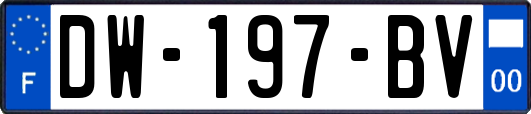 F
DW-197-BV
00